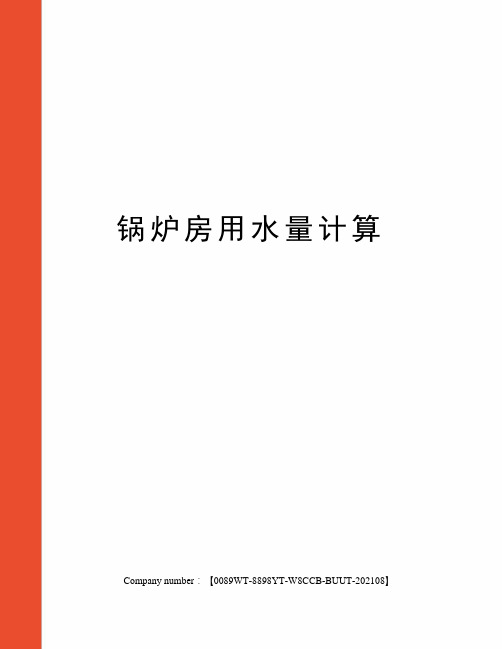 锅炉房用水量计算

Company number：【0089WT-8898YT-W8CCB-BUUT-202108】